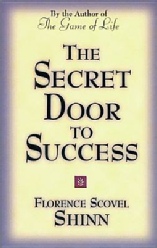 By the Author of
The Game of Life

THE
SECRET
DOOR
TO
SUCCESS

FLORENCE SCOVEL
SHINN